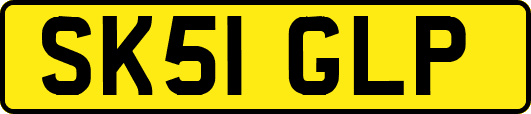 SK51 GLP